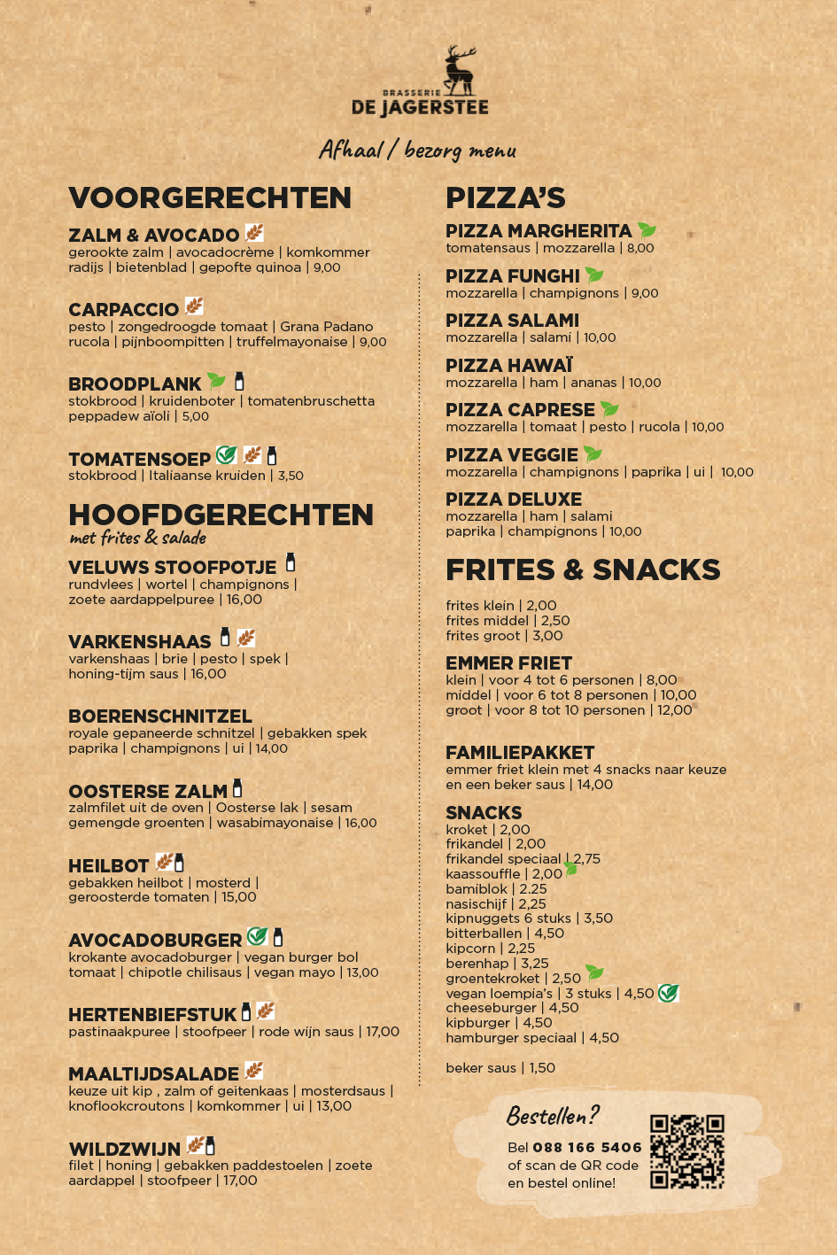 BRASSERIE
DE JAGERSTEE

Afhaal / bezorg menu

VOORGERECHTEN

ZALM & AVOCADO
gerookte zalm | avocadocrème | komkommer radijs | bietenblad | gepofte quinoa | 9,00

CARPACCIO
pesto | zongedroogde tomaat | Grana Padano rucola | pijnboompitten | truffelmayonaise | 9,00

BROODPLANK
stokbrood | kruidenboter | tomatenbruschetta peppadew aïoli | 5,00

TOMATENSOEP
stokbrood | Italiaanse kruiden | 3,50

HOOFDGERECHTEN
met frites & salade

VELUWS STOOFPOTJE
rundvlees | wortel | champignons | zoete aardappelpuree | 16,00

VARKENSHAAS
varkenshaas | brie | pesto | spek | honing-tijm saus | 16,00

BOERENSCHNITZEL
royale gepaneerde schnitzel | gebakken spek paprika | champignons | ui | 14,00

OOSTERSE ZALM
zalmfilet uit de oven | Oosterse lak | sesam gemengde groenten | wasabimayonaise | 16,00

HEILBOT
gebakken heilbot | mosterd | geroosterde tomaten | 15,00

AVOCADOBURGER
krokante avocadoburger | vegan burger bol tomaat | chipotle chilisaus | vegan mayo | 13,00

HERTENBIEFSTUK
pastinaakpuree | stoofpeer | rode wijn saus | 17,00

MAALTIJDSALADE
keuze uit kip , zalm of geitenkaas | mosterdsaus | knoflookcroutons | komkommer | ui | 13,00

WILDZWIJN
filet | honing | gebakken paddestoelen | zoete aardappel | stoofpeer | 17,00

PIZZA'S

PIZZA MARGHERITA
tomatensaus | mozzarella | 8,00

PIZZA FUNGHI
mozzarella | champignons | 9,00

PIZZA SALAMI
mozzarella | salami | 10,00

PIZZA HAWAÏ
mozzarella | ham | ananas | 10,00

PIZZA CAPRESE
mozzarella | tomaat | pesto | rucola | 10,00

PIZZA VEGGIE
mozzarella | champignons | paprika | ui | 10,00

PIZZA DELUXE
mozzarella | ham | salami paprika | champignons | 10,00

FRITES & SNACKS

frites klein | 2,00
frites middel | 2,50
frites groot | 3,00

EMMER FRIET
klein | voor 4 tot 6 personen | 8,00
middel | voor 6 tot 8 personen | 10,00
groot | voor 8 tot 10 personen | 12,00

FAMILIEPAKKET
emmer friet klein met 4 snacks naar keuze en een beker saus | 14,00

SNACKS
kroket | 2,00
frikandel | 2,00
frikandel speciaal | 2,75
kaassouffle | 2,00
bamiblok | 2.25
nasischijf | 2,25
kipnuggets 6 stuks | 3,50
bitterballen | 4,50
kipcorn | 2,25
berenhap | 3,25
groentekroket | 2,50
vegan loempia's | 3 stuks | 4,50
cheeseburger | 4,50
kipburger | 4,50
hamburger speciaal | 4,50

beker saus | 1,50

Bestellen?
Bel 088 166 5406 of scan de QR code en bestel online!